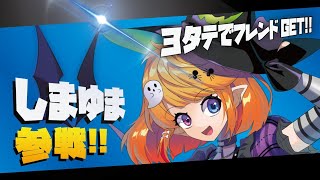 ヨタテでフレンドGET!!

しまゆま
参戦!!